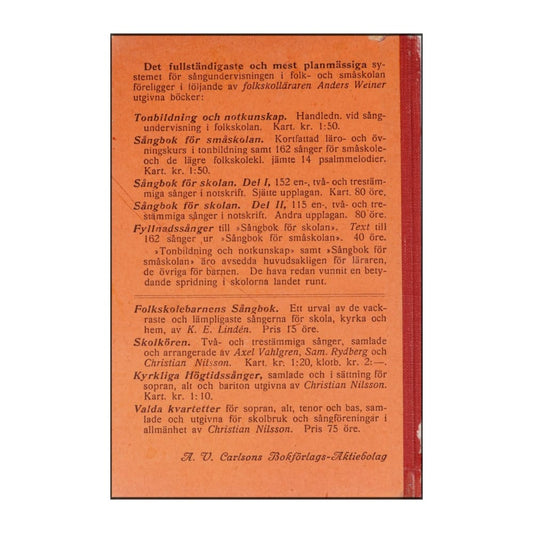 Det fullständigaste och mest planmässiga systemet för sångundervisningen i folk- och småskolan föreligger i följande av folkskolläraren Anders Weiner utgivna böcker:

Tonbildning och notkunskap. Handledn. vid sångundervisning i folkskolan. Kart. kr. 1:50.

Sångbok för småskolan. Kortfattad läro- och övningskurs i tonbildning samt 162 sånger för småskole- och de lägre folkskolekl. jämte 14 psalmmelodier. Kart. kr. 1:50.

Sångbok för skolan. Del I, 152 en-, två- och trestämmiga sånger i notskrift. Sjätte upplagan. Kart. 80 öre.

Sångbok för skolan. Del II, 115 en-, två- och trestämmiga sånger i notskrift. Andra upplagan. 80 öre.

Fyllnadssånger till »Sångbok för skolan». Text till 162 sånger ur »Sångbok för småskolan». 40 öre.

»Tonbildning och notkunskap» samt »Sångbok för småskolan» äro avsedda huvudsakligen för läraren, de övriga för barnen. De hava redan vunnit en betydande spridning i skolorna landet runt.

Folkskolebarnens Sångbok. Ett urval av de vackraste och lämpligaste sångerna för skola, kyrka och hem, av K. E. Lindén. Pris 15 öre.

Skolkören. Två- och trestämmiga sånger, samlade och arrangerade av Axel Vahlgren, Sam. Rydberg och Christian Nilsson. Kart. kr. 1:20, klotb. kr. 2:—.

Kyrkliga Högtidssånger, samlade och i sättning för sopran, alt och bariton utgivna av Christian Nilsson. Kart. kr. 1:10.

Valda kvartetter för sopran, alt, tenor och bas, samlade och utgivna för skolbruk och sångföreningar i allmänhet av Christian Nilsson. Pris 75 öre.

A. V. Carlsons Bokförlags-Aktiebolag